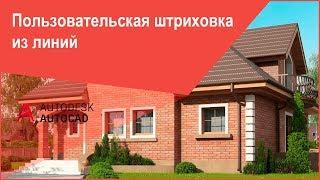 Пользовательская штриховка из линий

AUTODESK
AUTOCAD